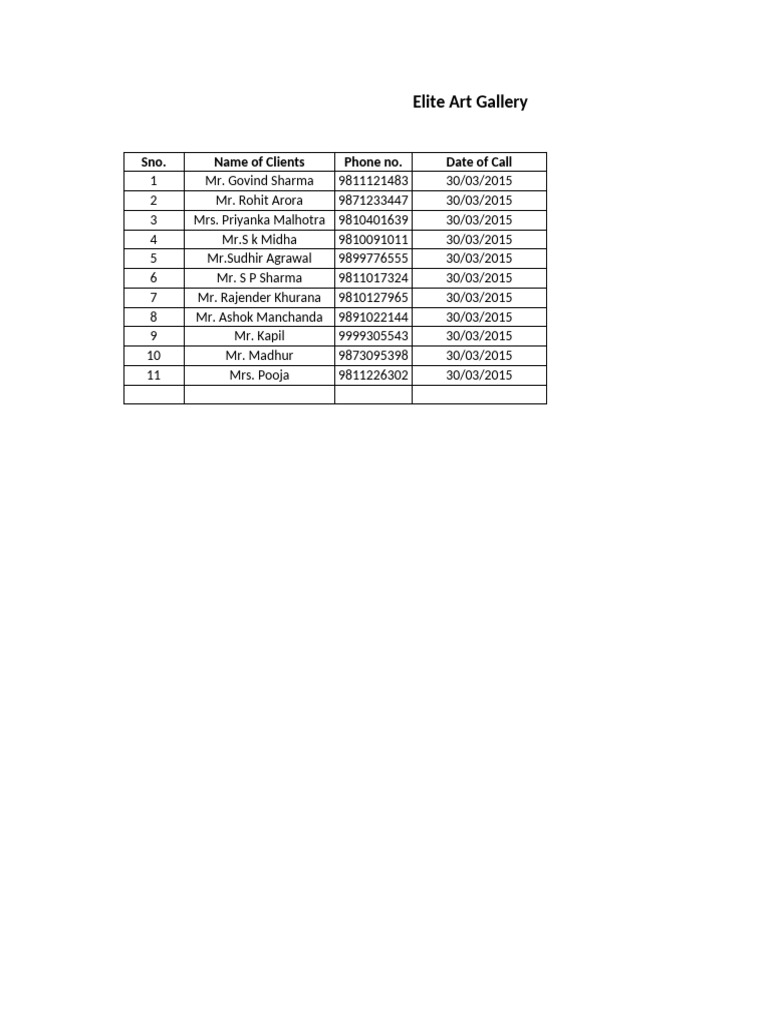 Elite Art Gallery

| Sno. | Name of Clients | Phone no. | Date of Call |
|---|---|---|---|
| 1 | Mr. Govind Sharma | 9811121483 | 30/03/2015 |
| 2 | Mr. Rohit Arora | 9871233447 | 30/03/2015 |
| 3 | Mrs. Priyanka Malhotra | 9810401639 | 30/03/2015 |
| 4 | Mr.S k Midha | 9810091011 | 30/03/2015 |
| 5 | Mr.Sudhir Agrawal | 9899776555 | 30/03/2015 |
| 6 | Mr. S P Sharma | 9811017324 | 30/03/2015 |
| 7 | Mr. Rajender Khurana | 9810127965 | 30/03/2015 |
| 8 | Mr. Ashok Manchanda | 9891022144 | 30/03/2015 |
| 9 | Mr. Kapil | 9999305543 | 30/03/2015 |
| 10 | Mr. Madhur | 9873095398 | 30/03/2015 |
| 11 | Mrs. Pooja | 9811226302 | 30/03/2015 |
| | | | |